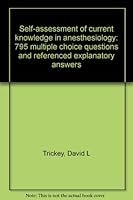 Self-assessment of current knowledge in anesthesiology: 795 multiple choice questions and referenced explanatory answers

Trickey, David L

Note: This is not the actual book cover